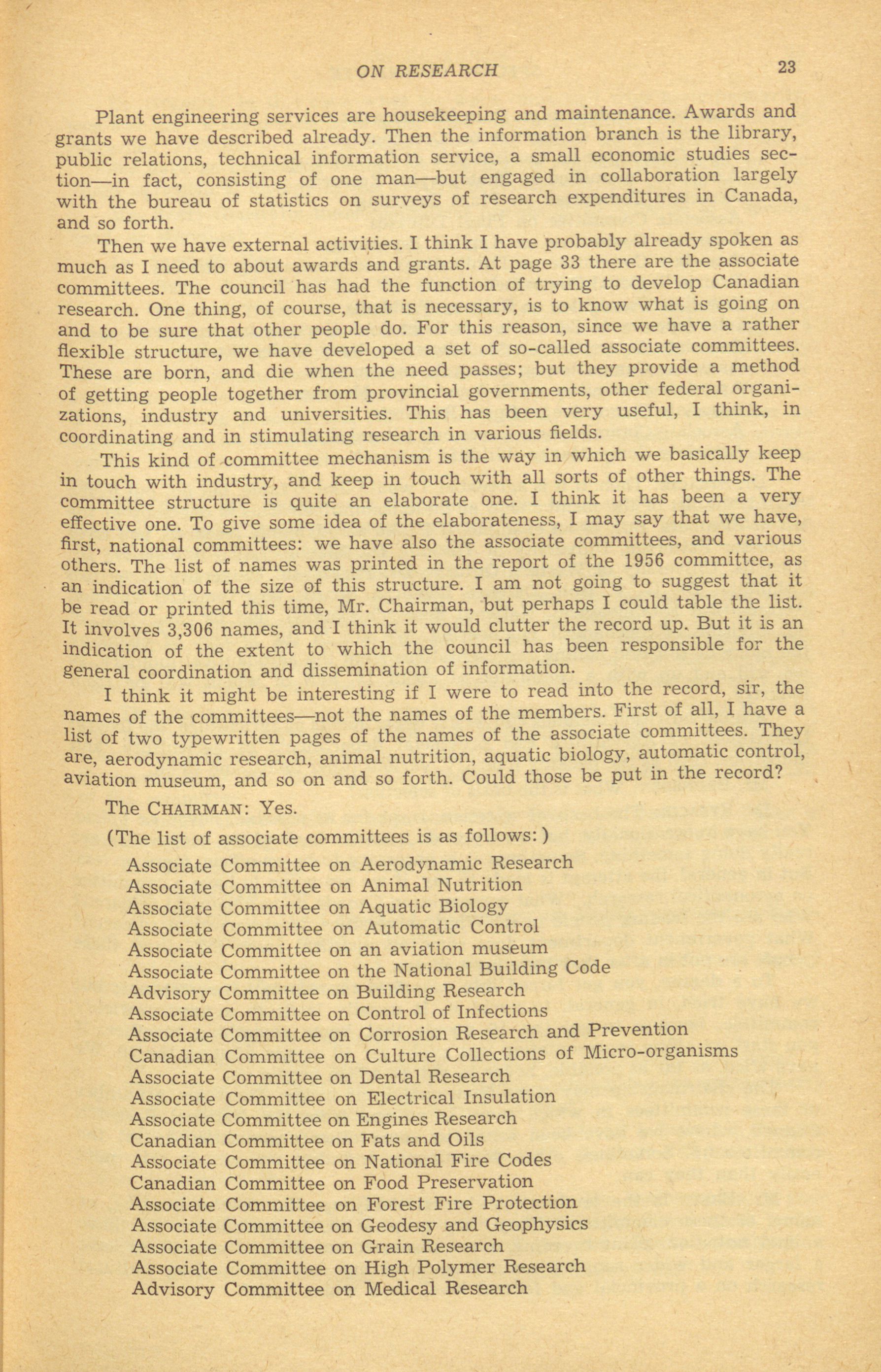 ON RESEARCH 23

Plant engineering services are housekeeping and maintenance. Awards and grants we have described already. Then the information branch is the library, public relations, technical information service, a small economic studies section—in fact, consisting of one man—but engaged in collaboration largely with the bureau of statistics on surveys of research expenditures in Canada, and so forth.

Then we have external activities. I think I have probably already spoken as much as I need to about awards and grants. At page 33 there are the associate committees. The council has had the function of trying to develop Canadian research. One thing, of course, that is necessary, is to know what is going on and to be sure that other people do. For this reason, since we have a rather flexible structure, we have developed a set of so-called associate committees. These are born, and die when the need passes; but they provide a method of getting people together from provincial governments, other federal organizations, industry and universities. This has been very useful, I think, in coordinating and in stimulating research in various fields.

This kind of committee mechanism is the way in which we basically keep in touch with industry, and keep in touch with all sorts of other things. The committee structure is quite an elaborate one. I think it has been a very effective one. To give some idea of the elaborateness, I may say that we have, first, national committees: we have also the associate committees, and various others. The list of names was printed in the report of the 1956 committee, as an indication of the size of this structure. I am not going to suggest that it be read or printed this time, Mr. Chairman, but perhaps I could table the list. It involves 3,306 names, and I think it would clutter the record up. But it is an indication of the extent to which the council has been responsible for the general coordination and dissemination of information.

I think it might be interesting if I were to read into the record, sir, the names of the committees—not the names of the members. First of all, I have a list of two typewritten pages of the names of the associate committees. They are, aerodynamic research, animal nutrition, aquatic biology, automatic control, aviation museum, and so on and so forth. Could those be put in the record?

The CHAIRMAN: Yes.

(The list of associate committees is as follows:)

Associate Committee on Aerodynamic Research
Associate Committee on Animal Nutrition
Associate Committee on Aquatic Biology
Associate Committee on Automatic Control
Associate Committee on an aviation museum
Associate Committee on the National Building Code
Advisory Committee on Building Research
Associate Committee on Control of Infections
Associate Committee on Corrosion Research and Prevention
Canadian Committee on Culture Collections of Micro-organisms
Associate Committee on Dental Research
Associate Committee on Electrical Insulation
Associate Committee on Engines Research
Canadian Committee on Fats and Oils
Associate Committee on National Fire Codes
Canadian Committee on Food Preservation
Associate Committee on Forest Fire Protection
Associate Committee on Geodesy and Geophysics
Associate Committee on Grain Research
Associate Committee on High Polymer Research
Advisory Committee on Medical Research